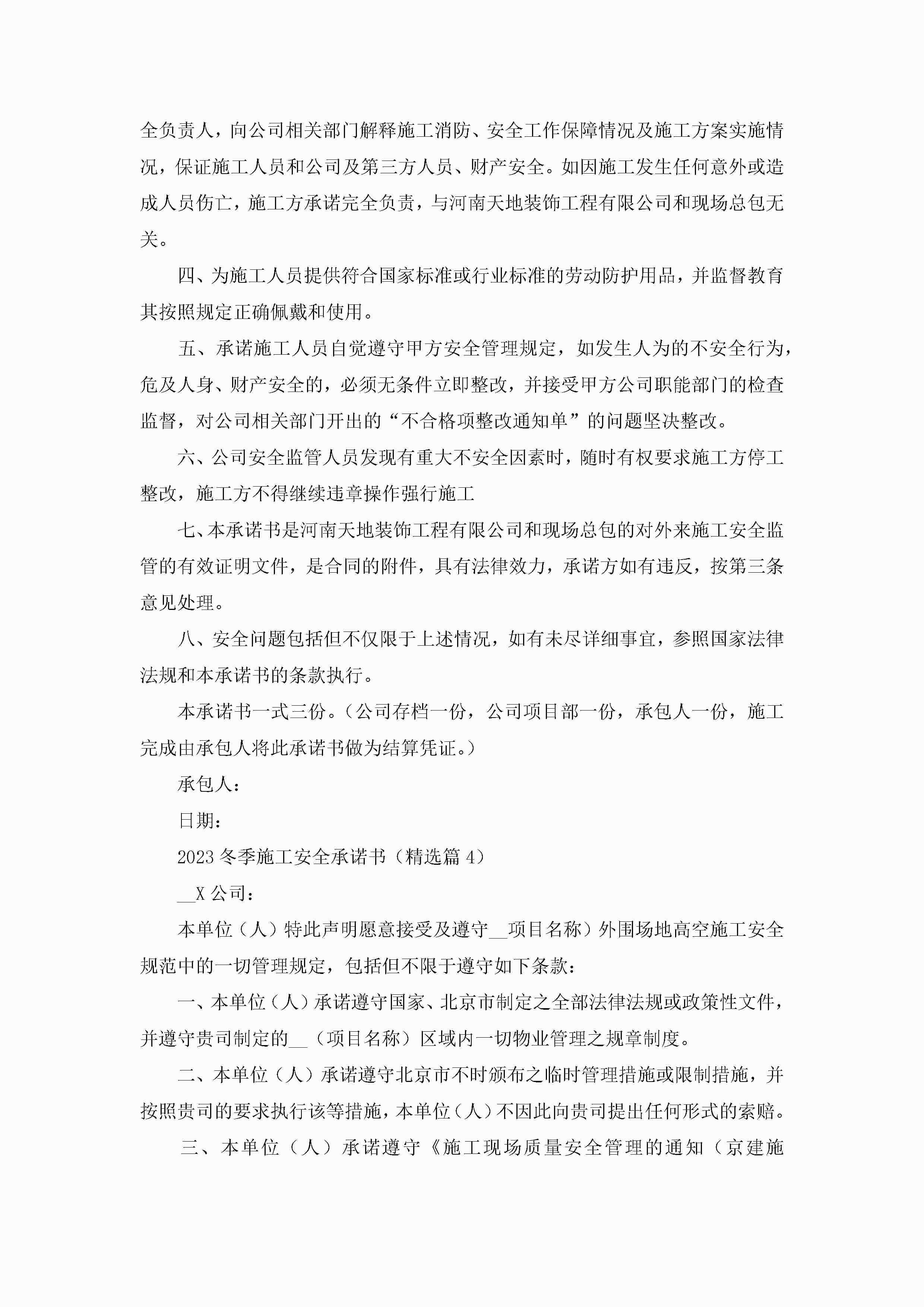 全负责人，向公司相关部门解释施工消防、安全工作保障情况及施工方案实施情况，保证施工人员和公司及第三方人员、财产安全。如因施工发生任何意外或造成人员伤亡，施工方承诺完全负责，与河南天地装饰工程有限公司和现场总包无关。

四、为施工人员提供符合国家标准或行业标准的劳动防护用品，并监督教育其按照规定正确佩戴和使用。

五、承诺施工人员自觉遵守甲方安全管理规定，如发生人为的不安全行为，危及人身、财产安全的，必须无条件立即整改，并接受甲方公司职能部门的检查监督，对公司相关部门开出的“不合格项整改通知单”的问题坚决整改。

六、公司安全监管人员发现有重大不安全因素时，随时有权要求施工方停工整改，施工方不得继续违章操作强行施工

七、本承诺书是河南天地装饰工程有限公司和现场总包的对外来施工安全监管的有效证明文件，是合同的附件，具有法律效力，承诺方如有违反，按第三条意见处理。

八、安全问题包括但不仅限于上述情况，如有未尽详细事宜，参照国家法律法规和本承诺书的条款执行。

本承诺书一式三份。（公司存档一份，公司项目部一份，承包人一份，施工完成由承包人将此承诺书做为结算凭证。）

承包人：

日期：

2023冬季施工安全承诺书（精选篇4）

__X公司：

本单位（人）特此声明愿意接受及遵守__项目名称）外围场地高空施工安全规范中的一切管理规定，包括但不限于遵守如下条款：

一、本单位（人）承诺遵守国家、北京市制定之全部法律法规或政策性文件，并遵守贵司制定的__（项目名称）区域内一切物业管理之规章制度。

二、本单位（人）承诺遵守北京市不时颁布之临时管理措施或限制措施，并按照贵司的要求执行该等措施，本单位（人）不因此向贵司提出任何形式的索赔。

三、本单位（人）承诺遵守《施工现场质量安全管理的通知（京建施